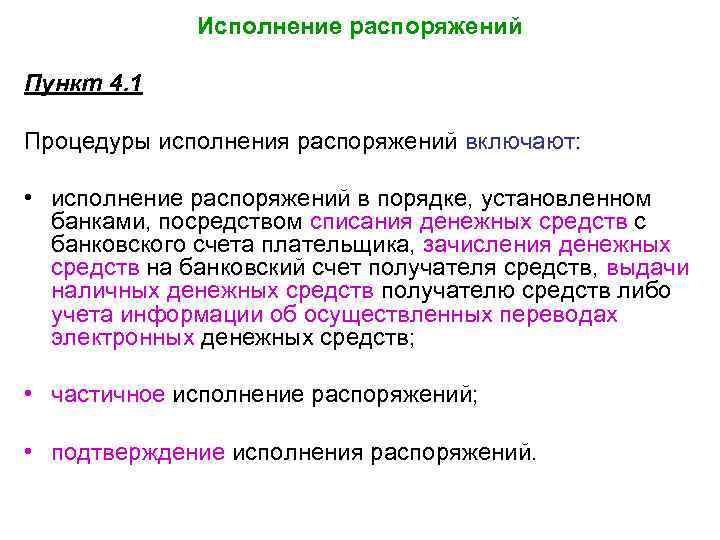 Исполнение распоряжений

Пункт 4.1

Процедуры исполнения распоряжений включают:

• исполнение распоряжений в порядке, установленном банками, посредством списания денежных средств с банковского счета плательщика, зачисления денежных средств на банковский счет получателя средств, выдачи наличных денежных средств получателю средств либо учета информации об осуществленных переводах электронных денежных средств;

• частичное исполнение распоряжений;

• подтверждение исполнения распоряжений.